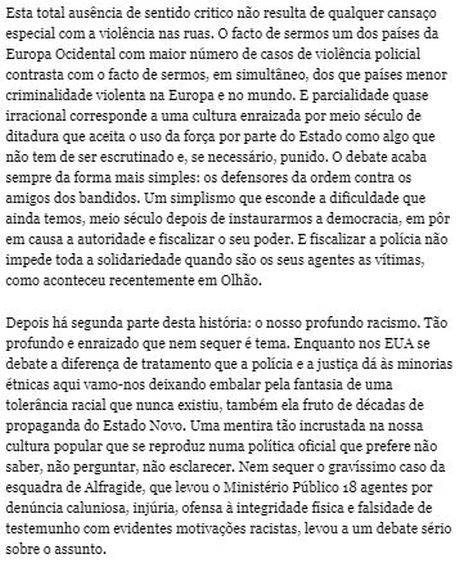 Esta total ausência de sentido critico não resulta de qualquer cansaço especial com a violência nas ruas. O facto de sermos um dos países da Europa Ocidental com maior número de casos de violência policial contrasta com o facto de sermos, em simultâneo, dos que países menor criminalidade violenta na Europa e no mundo. E parcialidade quase irracional corresponde a uma cultura enraizada por meio século de ditadura que aceita o uso da força por parte do Estado como algo que não tem de ser escrutinado e, se necessário, punido. O debate acaba sempre da forma mais simples: os defensores da ordem contra os amigos dos bandidos. Um simplismo que esconde a dificuldade que ainda temos, meio século depois de instaurarmos a democracia, em pôr em causa a autoridade e fiscalizar o seu poder. E fiscalizar a polícia não impede toda a solidariedade quando são os seus agentes as vítimas, como aconteceu recentemente em Olhão.

Depois há segunda parte desta história: o nosso profundo racismo. Tão profundo e enraizado que nem sequer é tema. Enquanto nos EUA se debate a diferença de tratamento que a polícia e a justiça dá às minorias étnicas aqui vamo-nos deixando embalar pela fantasia de uma tolerância racial que nunca existiu, também ela fruto de décadas de propaganda do Estado Novo. Uma mentira tão incrustada na nossa cultura popular que se reproduz numa política oficial que prefere não saber, não perguntar, não esclarecer. Nem sequer o gravíssimo caso da esquadra de Alfragide, que levou o Ministério Público 18 agentes por denúncia caluniosa, injúria, ofensa à integridade física e falsidade de testemunho com evidentes motivações racistas, levou a um debate sério sobre o assunto.